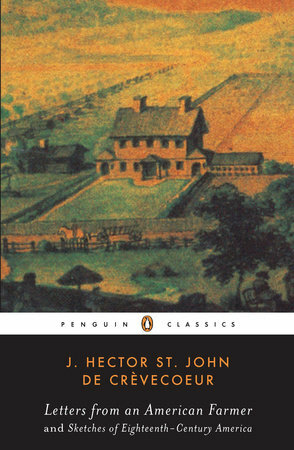 PENGUIN CLASSICS

J. HECTOR ST. JOHN DE CRÈVECOEUR

Letters from an American Farmer and Sketches of Eighteenth-Century America